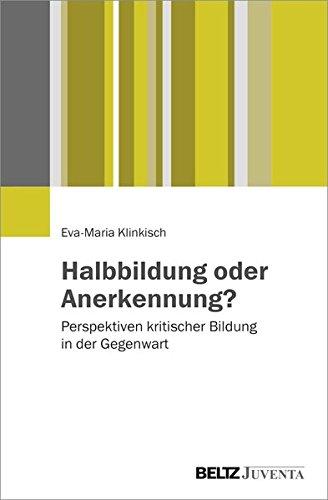 Eva-Maria Klinkisch

Halbbildung oder Anerkennung?

Perspektiven kritischer Bildung in der Gegenwart

BELTZ JUVENTA